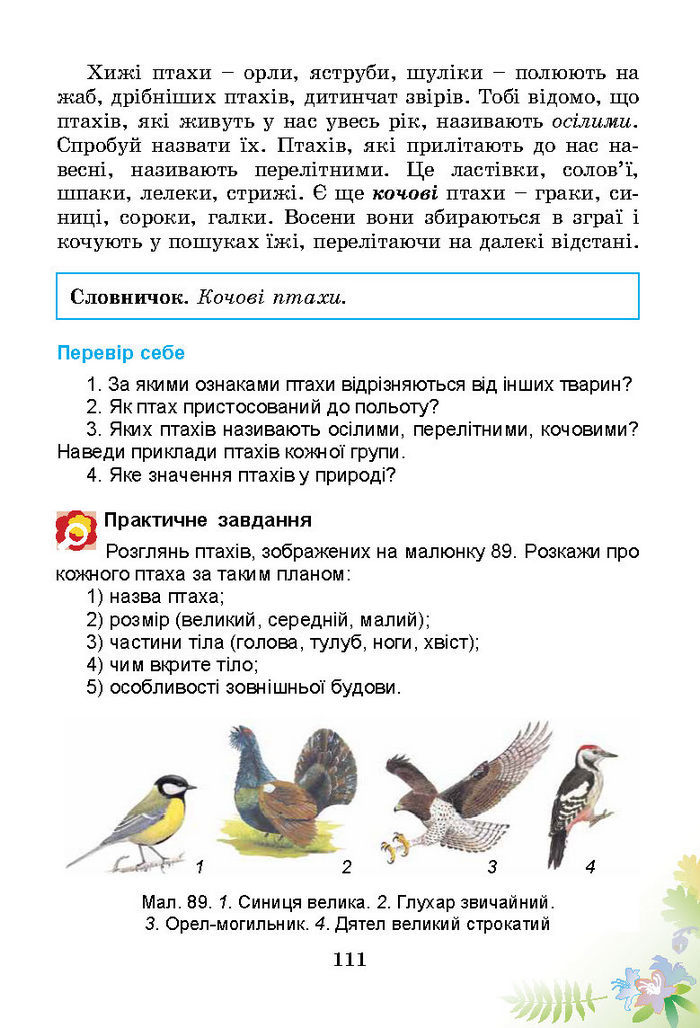 Хижі птахи – орли, яструби, шуліки – полюють на жаб, дрібніших птахів, дитинчат звірів. Тобі відомо, що птахів, які живуть у нас увесь рік, називають осілими. Спробуй назвати їх. Птахів, які прилітають до нас навесні, називають перелітними. Це ластівки, солов'ї, шпаки, лелеки, стрижі. Є ще кочові птахи – граки, синиці, сороки, галки. Восени вони збираються в зграї і кочують у пошуках їжі, перелітаючи на далекі відстані.

Словничок. Кочові птахи.

Перевір себе

1. За якими ознаками птахи відрізняються від інших тварин?
2. Як птах пристосований до польоту?
3. Яких птахів називають осілими, перелітними, кочовими? Наведи приклади птахів кожної групи.
4. Яке значення птахів у природі?

Практичне завдання

Розглянь птахів, зображених на малюнку 89. Розкажи про кожного птаха за таким планом:
1) назва птаха;
2) розмір (великий, середній, малий);
3) частини тіла (голова, тулуб, ноги, хвіст);
4) чим вкрите тіло;
5) особливості зовнішньої будови.

1 2 3 4

Мал. 89. 1. Синиця велика. 2. Глухар звичайний. 3. Орел-могильник. 4. Дятел великий строкатий

111